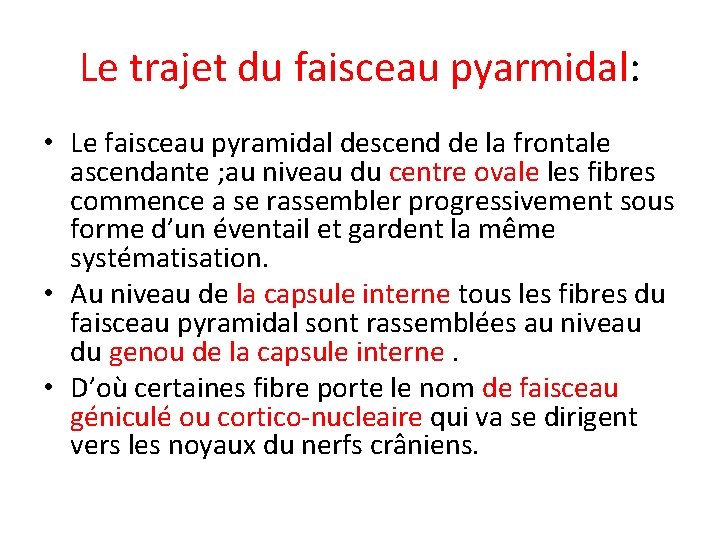 Le trajet du faisceau pyarmidal:

• Le faisceau pyramidal descend de la frontale ascendante ;au niveau du centre ovale les fibres commence a se rassembler progressivement sous forme d’un éventail et gardent la même systématisation.

• Au niveau de la capsule interne tous les fibres du faisceau pyramidal sont rassemblées au niveau du genou de la capsule interne .

• D’où certaines fibre porte le nom de faisceau géniculé ou cortico-nucleaire qui va se dirigent vers les noyaux du nerfs crâniens.